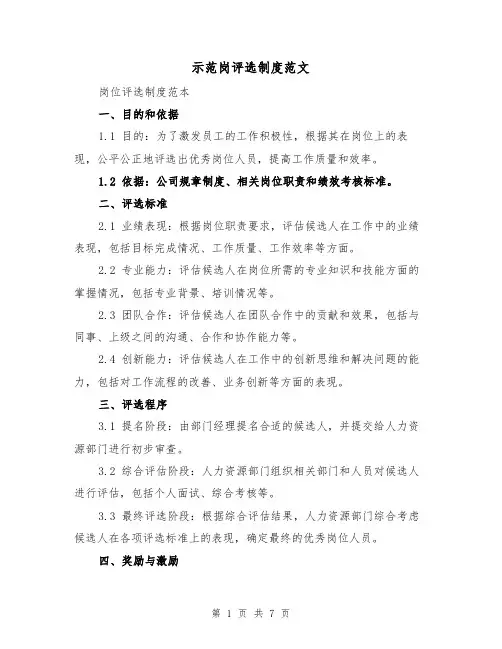 示范岗评选制度范文

岗位评选制度范本

一、目的和依据

1.1 目的：为了激发员工的工作积极性，根据其在岗位上的表现，公平公正地评选出优秀岗位人员，提高工作质量和效率。

1.2 依据：公司规章制度、相关岗位职责和绩效考核标准。

二、评选标准

2.1 业绩表现：根据岗位职责要求，评估候选人在工作中的业绩表现，包括目标完成情况、工作质量、工作效率等方面。

2.2 专业能力：评估候选人在岗位所需的专业知识和技能方面的掌握情况，包括专业背景、培训情况等。

2.3 团队合作：评估候选人在团队合作中的贡献和效果，包括与同事、上级之间的沟通、合作和协作能力等。

2.4 创新能力：评估候选人在工作中的创新思维和解决问题的能力，包括对工作流程的改善、业务创新等方面的表现。

三、评选程序

3.1 提名阶段：由部门经理提名合适的候选人，并提交给人力资源部门进行初步审查。

3.2 综合评估阶段：人力资源部门组织相关部门和人员对候选人进行评估，包括个人面试、综合考核等。

3.3 最终评选阶段：根据综合评估结果，人力资源部门综合考虑候选人在各项评选标准上的表现，确定最终的优秀岗位人员。

四、奖励与激励

第 1 页 共 7 页